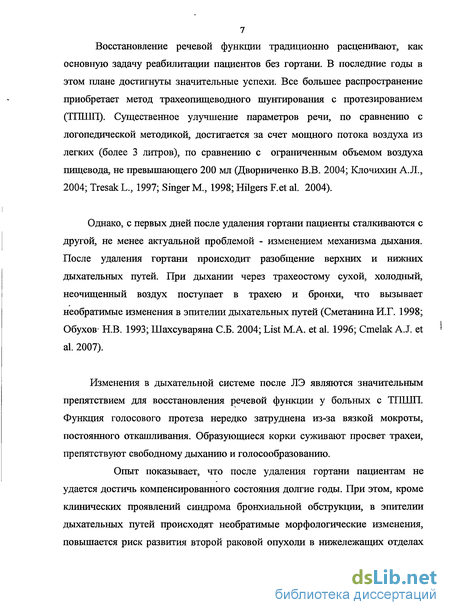 7

Восстановление речевой функции традиционно расценивают, как основную задачу реабилитации пациентов без гортани. В последние годы в этом плане достигнуты значительные успехи. Все большее распространение приобретает метод трахеопищеводного шунтирования с протезированием (ТПШП). Существенное улучшение параметров речи, по сравнению с логопедической методикой, достигается за счет мощного потока воздуха из легких (более 3 литров), по сравнению с ограниченным объемом воздуха пищевода, не превышающего 200 мл (Дворниченко В.В. 2004; Клочихин А.Л., 2004; Tresak L., 1997; Singer M., 1998; Hilgers F.et al. 2004).

Однако, с первых дней после удаления гортани пациенты сталкиваются с другой, не менее актуальной проблемой - изменением механизма дыхания. После удаления гортани происходит разобщение верхних и нижних дыхательных путей. При дыхании через трахеостому сухой, холодный, неочищенный воздух поступает в трахею и бронхи, что вызывает необратимые изменения в эпителии дыхательных путей (Сметанина И.Г. 1998; Обухов Н.В. 1993; Шахсуваряна С.Б. 2004; List M.A. et al. 1996; Cmelak A.J. et al. 2007).

Изменения в дыхательной системе после ЛЭ являются значительным препятствием для восстановления речевой функции у больных с ТПШП. Функция голосового протеза нередко затруднена из-за вязкой мокроты, постоянного откашливания. Образующиеся корки суживают просвет трахеи, препятствуют свободному дыханию и голосообразованию.

Опыт показывает, что после удаления гортани пациентам не удается достичь компенсированного состояния долгие годы. При этом, кроме клинических проявлений синдрома бронхиальной обструкции, в эпителии дыхательных путей происходят необратимые морфологические изменения, повышается риск развития второй раковой опухоли в нижележащих отделах

dsLib.net
библиотека диссертаций